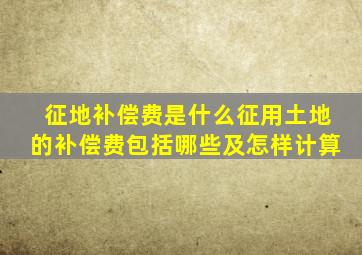 征地补偿费是什么征用土地的补偿费包括哪些及怎样计算